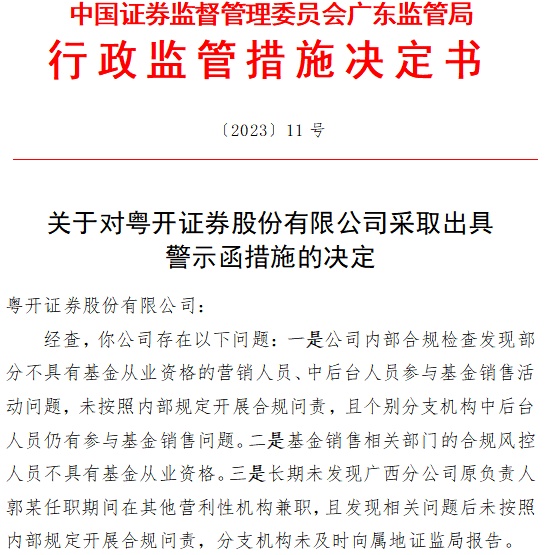 中国证券监督管理委员会广东监管局
行政监管措施决定书

〔2023〕11 号

关于对粤开证券股份有限公司采取出具警示函措施的决定

粤开证券股份有限公司：

经查，你公司存在以下问题：一是公司内部合规检查发现部分不具有基金从业资格的营销人员、中后台人员参与基金销售活动问题，未按照内部规定开展合规问责，且个别分支机构中后台人员仍有参与基金销售问题。二是基金销售相关部门的合规风控人员不具有基金从业资格。三是长期未发现广西分公司原负责人郭某任职期间在其他营利性机构兼职，且发现相关问题后未按照内部规定开展合规问责，分支机构未及时向属地证监局报告。